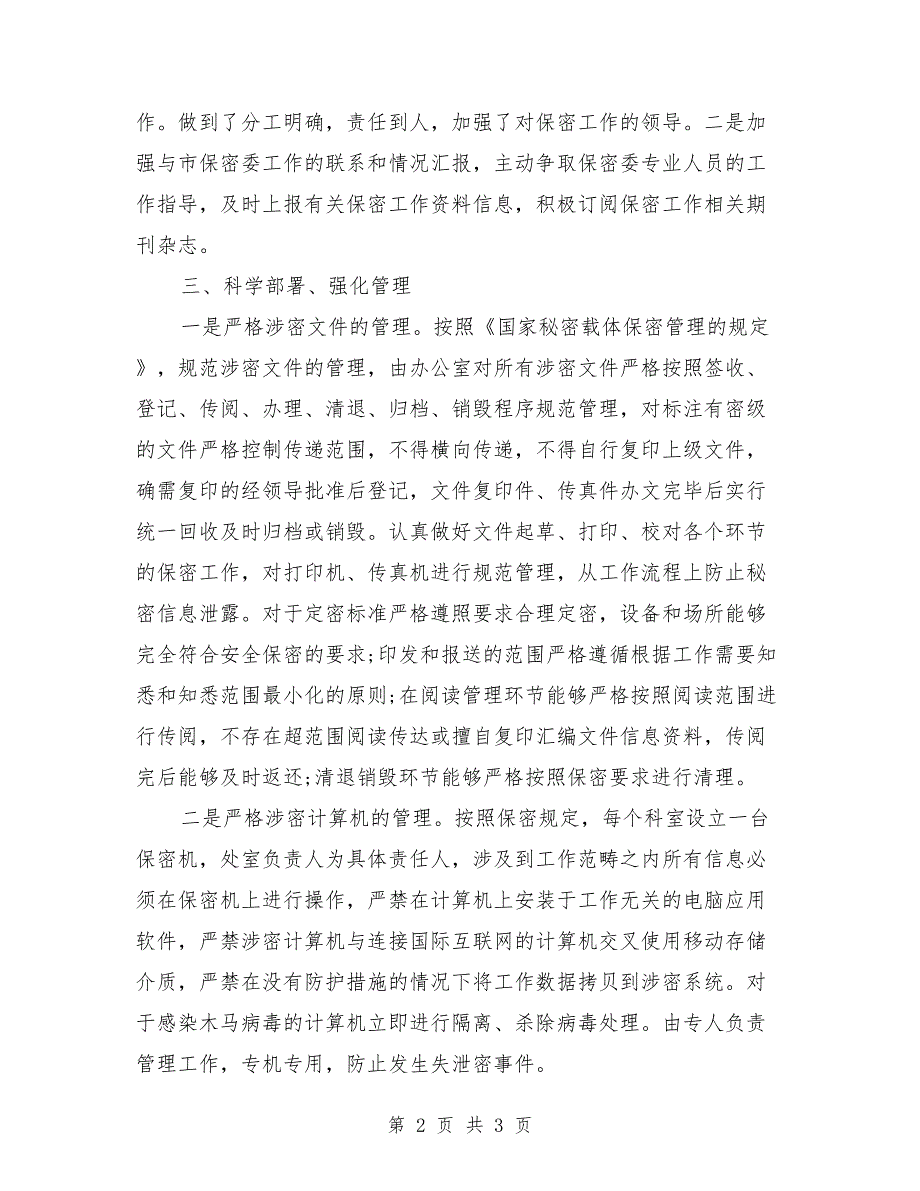 作。做到了分工明确，责任到人，加强了对保密工作的领导。二是加强与市保密委工作的联系和情况汇报，主动争取保密委专业人员的工作指导，及时上报有关保密工作资料信息，积极订阅保密工作相关期刊杂志。

三、科学部署、强化管理

一是严格涉密文件的管理。按照《国家秘密载体保密管理的规定》，规范涉密文件的管理，由办公室对所有涉密文件严格按照签收、登记、传阅、办理、清退、归档、销毁程序规范管理，对标注有密级的文件严格控制传递范围，不得横向传递，不得自行复印上级文件，确需复印的经领导批准后登记，文件复印件、传真件办文完毕后实行统一回收及时归档或销毁。认真做好文件起草、打印、校对各个环节的保密工作，对打印机、传真机进行规范管理，从工作流程上防止秘密信息泄露。对于定密标准严格遵照要求合理定密，设备和场所能够完全符合安全保密的要求;印发和报送的范围严格遵循根据工作需要知悉和知悉范围最小化的原则;在阅读管理环节能够严格按照阅读范围进行传阅，不存在超范围阅读传达或擅自复印汇编文件信息资料，传阅完后能够及时返还;清退销毁环节能够严格按照保密要求进行清理。

二是严格涉密计算机的管理。按照保密规定，每个科室设立一台保密机，处室负责人为具体责任人，涉及到工作范畴之内所有信息必须在保密机上进行操作，严禁在计算机上安装于工作无关的电脑应用软件，严禁涉密计算机与连接国际互联网的计算机交叉使用移动存储介质，严禁在没有防护措施的情况下将工作数据拷贝到涉密系统。对于感染木马病毒的计算机立即进行隔离、杀除病毒处理。由专人负责管理工作，专机专用，防止发生失泄密事件。

第 2 页 共 3 页